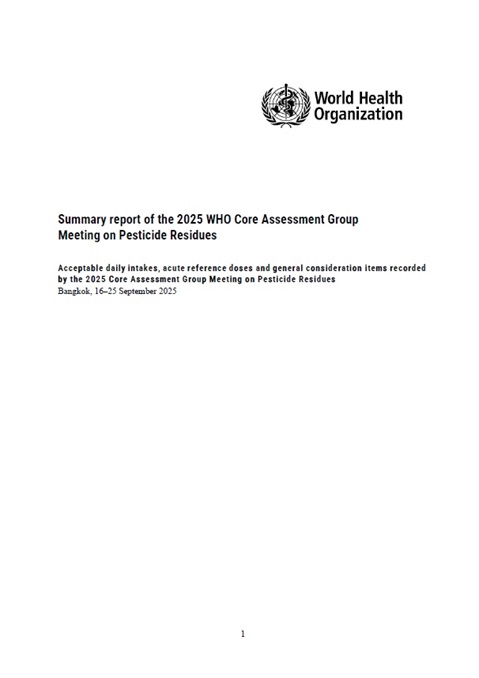 World Health Organization

Summary report of the 2025 WHO Core Assessment Group Meeting on Pesticide Residues

Acceptable daily intakes, acute reference doses and general consideration items recorded by the 2025 Core Assessment Group Meeting on Pesticide Residues
Bangkok, 16–25 September 2025

1